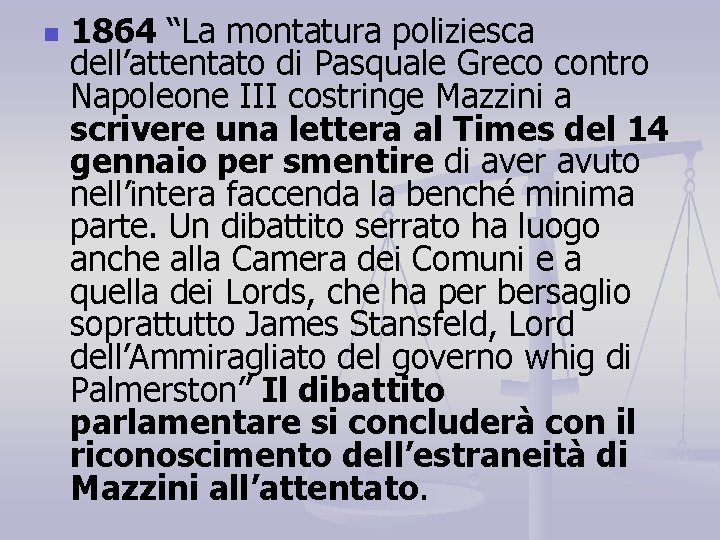 1864 “La montatura poliziesca dell’attentato di Pasquale Greco contro Napoleone III costringe Mazzini a scrivere una lettera al Times del 14 gennaio per smentire di aver avuto nell’intera faccenda la benché minima parte. Un dibattito serrato ha luogo anche alla Camera dei Comuni e a quella dei Lords, che ha per bersaglio soprattutto James Stansfeld, Lord dell’Ammiragliato del governo whig di Palmerston” Il dibattito parlamentare si concluderà con il riconoscimento dell’estraneità di Mazzini all’attentato.